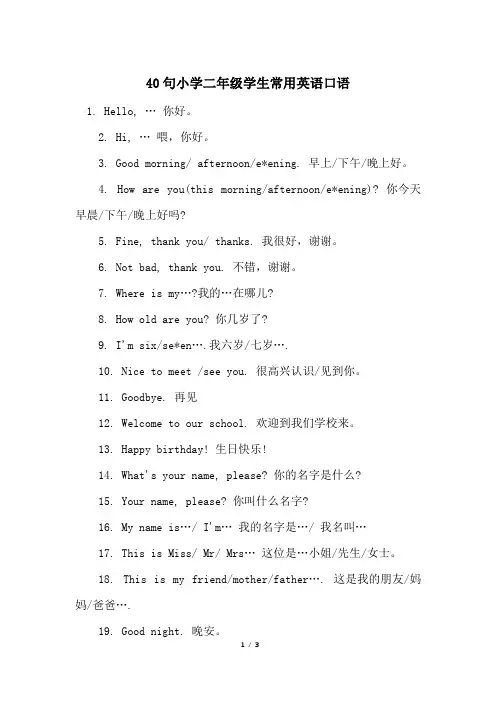 40句小学二年级学生常用英语口语

1. Hello, … 你好。

2. Hi, … 喂，你好。

3. Good morning/ afternoon/e*ening. 早上/下午/晚上好。

4. How are you(this morning/afternoon/e*ening)? 你今天早晨/下午/晚上好吗?

5. Fine, thank you/ thanks. 我很好，谢谢。

6. Not bad, thank you. 不错，谢谢。

7. Where is my…?我的…在哪儿?

8. How old are you? 你几岁了?

9. I'm six/se*en….我六岁/七岁….

10. Nice to meet /see you. 很高兴认识/见到你。

11. Goodbye. 再见

12. Welcome to our school. 欢迎到我们学校来。

13. Happy birthday! 生日快乐!

14. What's your name, please? 你的名字是什么?

15. Your name, please? 你叫什么名字?

16. My name is…/ I'm… 我的名字是…/ 我名叫…

17. This is Miss/ Mr/ Mrs… 这位是…小姐/先生/女士。

18. This is my friend/mother/father…. 这是我的朋友/妈妈/爸爸….

19. Good night. 晚安。

1 / 3